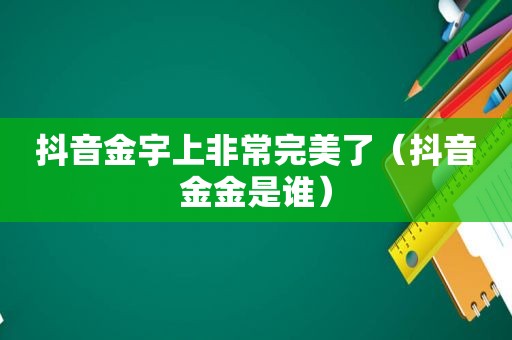 抖音金宇上非常完美了（抖音金金是谁）